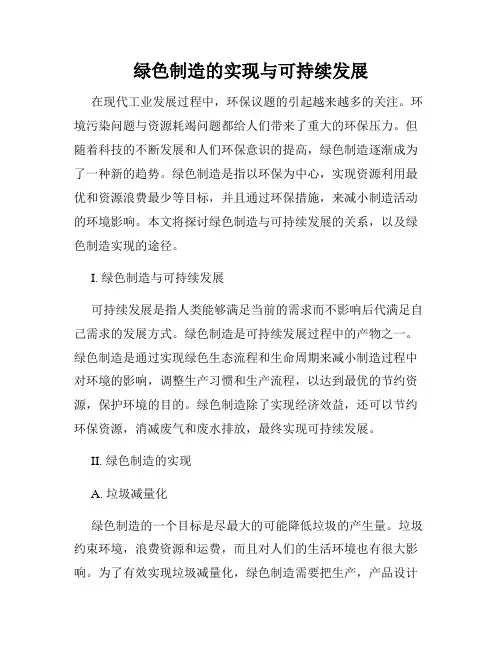 绿色制造的实现与可持续发展

在现代工业发展过程中，环保议题的引起越来越多的关注。环境污染问题与资源耗竭问题都给人们带来了重大的环保压力。但随着科技的不断发展和人们环保意识的提高，绿色制造逐渐成为了一种新的趋势。绿色制造是指以环保为中心，实现资源利用最优和资源浪费最少等目标，并且通过环保措施，来减小制造活动的环境影响。本文将探讨绿色制造与可持续发展的关系，以及绿色制造实现的途径。

I. 绿色制造与可持续发展

可持续发展是指人类能够满足当前的需求而不影响后代满足自己需求的发展方式。绿色制造是可持续发展过程中的产物之一。绿色制造是通过实现绿色生态流程和生命周期来减小制造过程中对环境的影响，调整生产习惯和生产流程，以达到最优的节约资源，保护环境的目的。绿色制造除了实现经济效益，还可以节约环保资源，消减废气和废水排放，最终实现可持续发展。

II. 绿色制造的实现

A. 垃圾减量化

绿色制造的一个目标是尽最大的可能降低垃圾的产生量。垃圾约束环境，浪费资源和运费，而且对人们的生活环境也有很大影响。为了有效实现垃圾减量化，绿色制造需要把生产，产品设计